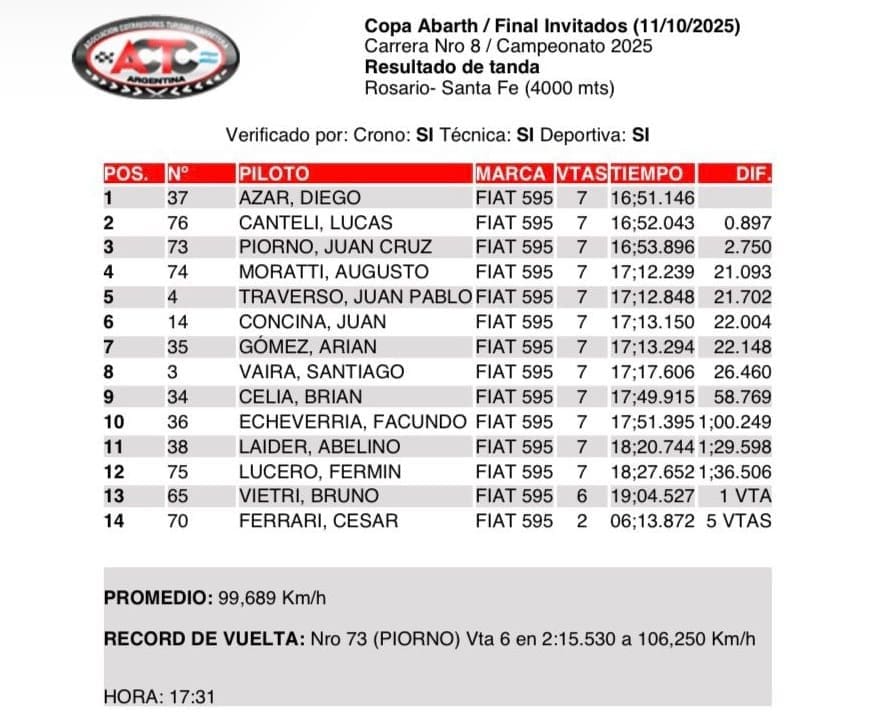 ASOCIACION CORREDORES TURISMO CARRETERA
ACTC
ARGENTINA

Copa Abarth / Final Invitados (11/10/2025)
Carrera Nro 8 / Campeonato 2025
Resultado de tanda
Rosario- Santa Fe (4000 mts)

Verificado por: Crono: SI Técnica: SI Deportiva: SI

| POS. | Nº | PILOTO | MARCA | VTAS | TIEMPO | DIF. |
|---|---|---|---|---|---|---|
| 1 | 37 | AZAR, DIEGO | FIAT 595 | 7 | 16;51.146 | |
| 2 | 76 | CANTELI, LUCAS | FIAT 595 | 7 | 16;52.043 | 0.897 |
| 3 | 73 | PIORNO, JUAN CRUZ | FIAT 595 | 7 | 16;53.896 | 2.750 |
| 4 | 74 | MORATTI, AUGUSTO | FIAT 595 | 7 | 17;12.239 | 21.093 |
| 5 | 4 | TRAVERSO, JUAN PABLO | FIAT 595 | 7 | 17;12.848 | 21.702 |
| 6 | 14 | CONCINA, JUAN | FIAT 595 | 7 | 17;13.150 | 22.004 |
| 7 | 35 | GÓMEZ, ARIAN | FIAT 595 | 7 | 17;13.294 | 22.148 |
| 8 | 3 | VAIRA, SANTIAGO | FIAT 595 | 7 | 17;17.606 | 26.460 |
| 9 | 34 | CELIA, BRIAN | FIAT 595 | 7 | 17;49.915 | 58.769 |
| 10 | 36 | ECHEVERRIA, FACUNDO | FIAT 595 | 7 | 17;51.395 | 1;00.249 |
| 11 | 38 | LAIDER, ABELINO | FIAT 595 | 7 | 18;20.744 | 1;29.598 |
| 12 | 75 | LUCERO, FERMIN | FIAT 595 | 7 | 18;27.652 | 1;36.506 |
| 13 | 65 | VIETRI, BRUNO | FIAT 595 | 6 | 19;04.527 | 1 VTA |
| 14 | 70 | FERRARI, CESAR | FIAT 595 | 2 | 06;13.872 | 5 VTAS |

PROMEDIO: 99,689 Km/h

RECORD DE VUELTA: Nro 73 (PIORNO) Vta 6 en 2:15.530 a 106,250 Km/h

HORA: 17:31